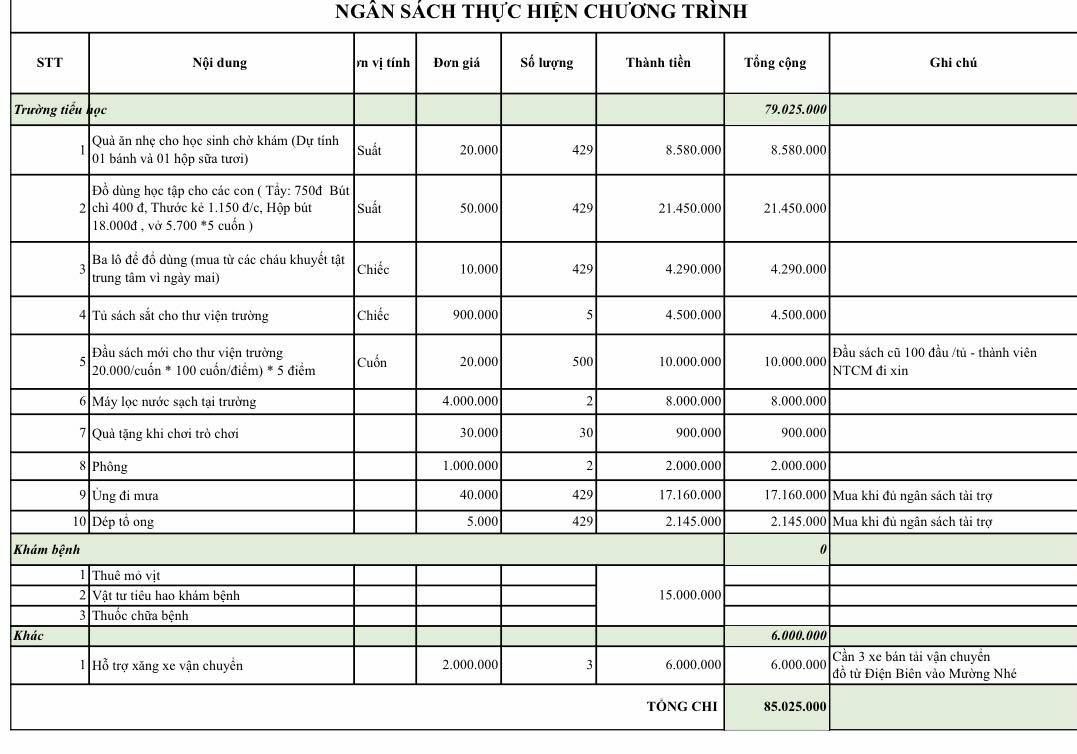 NGÂN SÁCH THỰC HIỆN CHƯƠNG TRÌNH

| STT | Nội dung | ơn vị tính | Đơn giá | Số lượng | Thành tiền | Tổng cộng | Ghi chú |
|---|---|---|---|---|---|---|---|
| Trường tiểu học | | | | | | 79.025.000 | |
| 1 | Quà ăn nhẹ cho học sinh chờ khám (Dự tính 01 bánh và 01 hộp sữa tươi) | Suất | 20.000 | 429 | 8.580.000 | 8.580.000 | |
| 2 | Đồ dùng học tập cho các con ( Tẩy: 750đ Bút chì 400 đ, Thước kẻ 1.150 đ/c, Hộp bút 18.000đ , vở 5.700 *5 cuốn ) | Suất | 50.000 | 429 | 21.450.000 | 21.450.000 | |
| 3 | Ba lô để đồ dùng (mua từ các cháu khuyết tật trung tâm vì ngày mai) | Chiếc | 10.000 | 429 | 4.290.000 | 4.290.000 | |
| 4 | Tủ sách sắt cho thư viện trường | Chiếc | 900.000 | 5 | 4.500.000 | 4.500.000 | |
| 5 | Đầu sách mới cho thư viện trường 20.000/cuốn * 100 cuốn/điểm) * 5 điểm | Cuốn | 20.000 | 500 | 10.000.000 | 10.000.000 | Đầu sách cũ 100 đầu /tủ - thành viên NTCM đi xin |
| 6 | Máy lọc nước sạch tại trường | | 4.000.000 | 2 | 8.000.000 | 8.000.000 | |
| 7 | Quà tặng khi chơi trò chơi | | 30.000 | 30 | 900.000 | 900.000 | |
| 8 | Phông | | 1.000.000 | 2 | 2.000.000 | 2.000.000 | |
| 9 | Ủng đi mưa | | 40.000 | 429 | 17.160.000 | 17.160.000 | Mua khi đủ ngân sách tài trợ |
| 10 | Dép tổ ong | | 5.000 | 429 | 2.145.000 | 2.145.000 | Mua khi đủ ngân sách tài trợ |
| Khám bệnh | | | | | | 0 | |
| 1 | Thuê mỏ vịt | | | | 15.000.000 | | |
| 2 | Vật tư tiêu hao khám bệnh | | | | | | |
| 3 | Thuốc chữa bệnh | | | | | | |
| Khác | | | | | | 6.000.000 | |
| 1 | Hỗ trợ xăng xe vận chuyển | | 2.000.000 | 3 | 6.000.000 | 6.000.000 | Cần 3 xe bán tải vận chuyển đồ từ Điện Biên vào Mường Nhé |
| | | | | | TỔNG CHI | 85.025.000 | |